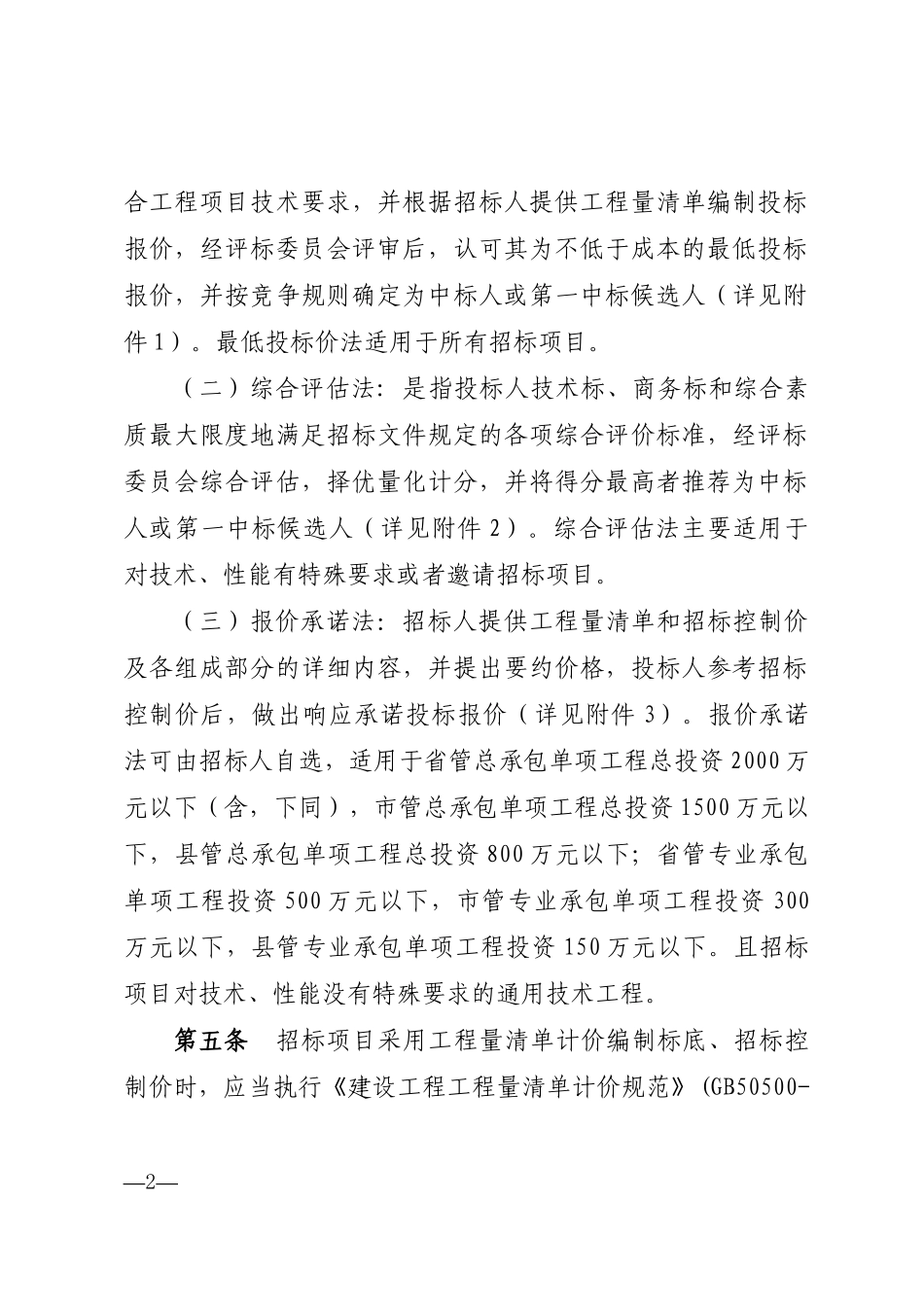 合工程项目技术要求，并根据招标人提供工程量清单编制投标报价，经评标委员会评审后，认可其为不低于成本的最低投标报价，并按竞争规则确定为中标人或第一中标候选人（详见附件1）。最低投标价法适用于所有招标项目。

（二）综合评估法：是指投标人技术标、商务标和综合素质最大限度地满足招标文件规定的各项综合评价标准，经评标委员会综合评估，择优量化计分，并将得分最高者推荐为中标人或第一中标候选人（详见附件2）。综合评估法主要适用于对技术、性能有特殊要求或者邀请招标项目。

（三）报价承诺法：招标人提供工程量清单和招标控制价及各组成部分的详细内容，并提出要约价格，投标人参考招标控制价后，做出响应承诺投标报价（详见附件3）。报价承诺法可由招标人自选，适用于省管总承包单项工程总投资2000万元以下（含，下同），市管总承包单项工程总投资1500万元以下，县管总承包单项工程总投资800万元以下；省管专业承包单项工程投资500万元以下，市管专业承包单项工程投资300万元以下，县管专业承包单项工程投资150万元以下。且招标项目对技术、性能没有特殊要求的通用技术工程。

第五条　招标项目采用工程量清单计价编制标底、招标控制价时，应当执行《建设工程工程量清单计价规范》(GB50500-

—2—